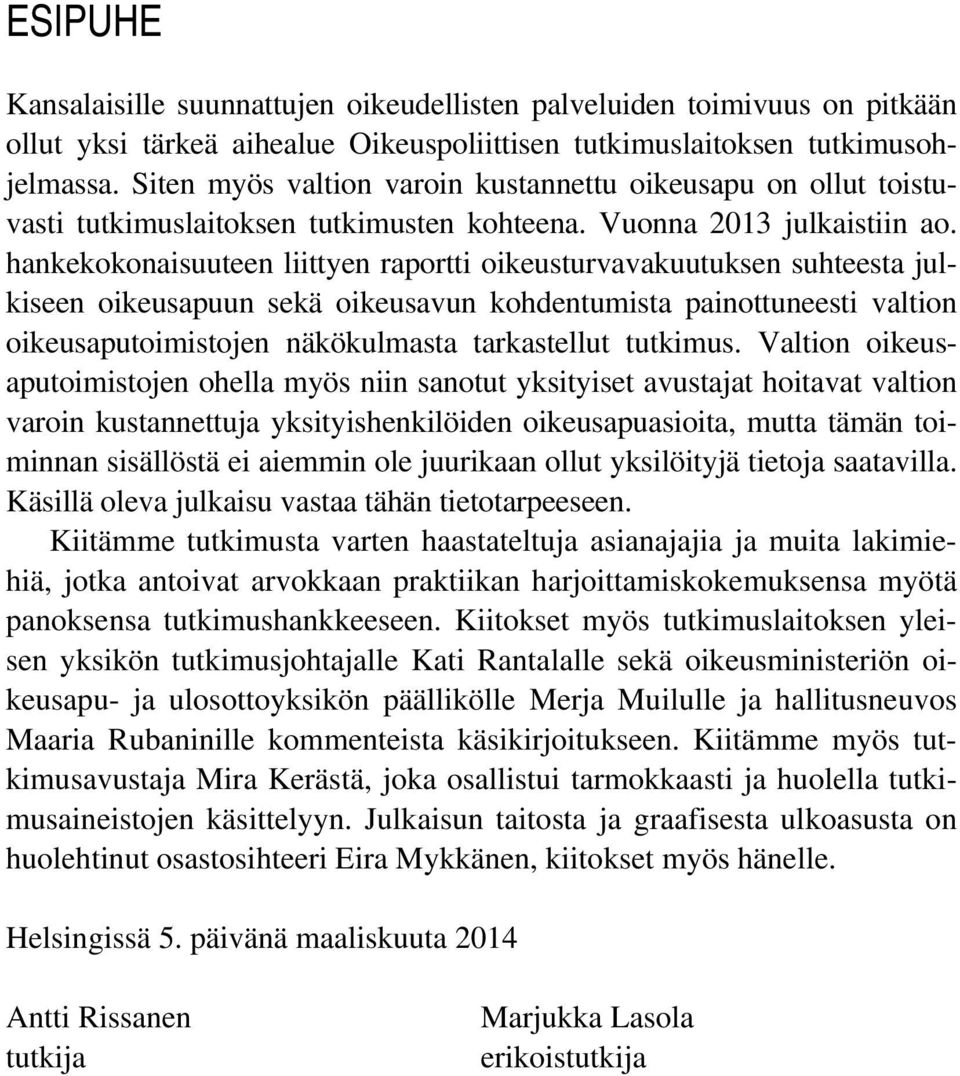 ESIPUHE

Kansalaisille suunnattujen oikeudellisten palveluiden toimivuus on pitkään ollut yksi tärkeä aihealue Oikeuspoliittisen tutkimuslaitoksen tutkimusohjelmassa. Siten myös valtion varoin kustannettu oikeusapu on ollut toistuvasti tutkimuslaitoksen tutkimusten kohteena. Vuonna 2013 julkaistiin ao. hankekokonaisuuteen liittyen raportti oikeusturvavakuutuksen suhteesta julkiseen oikeusapuun sekä oikeusavun kohdentumista painottuneesti valtion oikeusaputoimistojen näkökulmasta tarkastellut tutkimus. Valtion oikeusaputoimistojen ohella myös niin sanotut yksityiset avustajat hoitavat valtion varoin kustannettuja yksityishenkilöiden oikeusapuasioita, mutta tämän toiminnan sisällöstä ei aiemmin ole juurikaan ollut yksilöityjä tietoja saatavilla. Käsillä oleva julkaisu vastaa tähän tietotarpeeseen.

Kiitämme tutkimusta varten haastateltuja asianajajia ja muita lakimiehiä, jotka antoivat arvokkaan praktiikan harjoittamiskokemuksensa myötä panoksensa tutkimushankkeeseen. Kiitokset myös tutkimuslaitoksen yleisen yksikön tutkimusjohtajalle Kati Rantalalle sekä oikeusministeriön oikeusapu- ja ulosottoyksikön päällikölle Merja Muilulle ja hallitusneuvos Maaria Rubaninille kommenteista käsikirjoitukseen. Kiitämme myös tutkimusavustaja Mira Kerästä, joka osallistui tarmokkaasti ja huolella tutkimusaineistojen käsittelyyn. Julkaisun taitosta ja graafisesta ulkoasusta on huolehtinut osastosihteeri Eira Mykkänen, kiitokset myös hänelle.

Helsingissä 5. päivänä maaliskuuta 2014

Antti Rissanen
tutkija

Marjukka Lasola
erikoistutkija